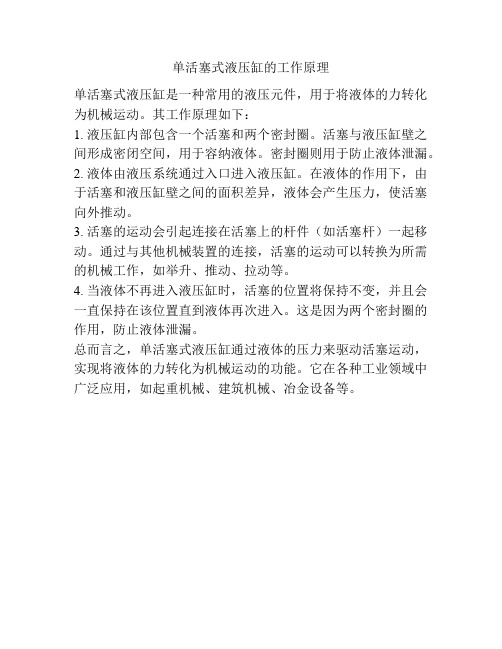 单活塞式液压缸的工作原理

单活塞式液压缸是一种常用的液压元件，用于将液体的力转化为机械运动。其工作原理如下：

1. 液压缸内部包含一个活塞和两个密封圈。活塞与液压缸壁之间形成密闭空间，用于容纳液体。密封圈则用于防止液体泄漏。

2. 液体由液压系统通过入口进入液压缸。在液体的作用下，由于活塞和液压缸壁之间的面积差异，液体会产生压力，使活塞向外推动。

3. 活塞的运动会引起连接在活塞上的杆件（如活塞杆）一起移动。通过与其他机械装置的连接，活塞的运动可以转换为所需的机械工作，如举升、推动、拉动等。

4. 当液体不再进入液压缸时，活塞的位置将保持不变，并且会一直保持在该位置直到液体再次进入。这是因为两个密封圈的作用，防止液体泄漏。

总而言之，单活塞式液压缸通过液体的压力来驱动活塞运动，实现将液体的力转化为机械运动的功能。它在各种工业领域中广泛应用，如起重机械、建筑机械、冶金设备等。